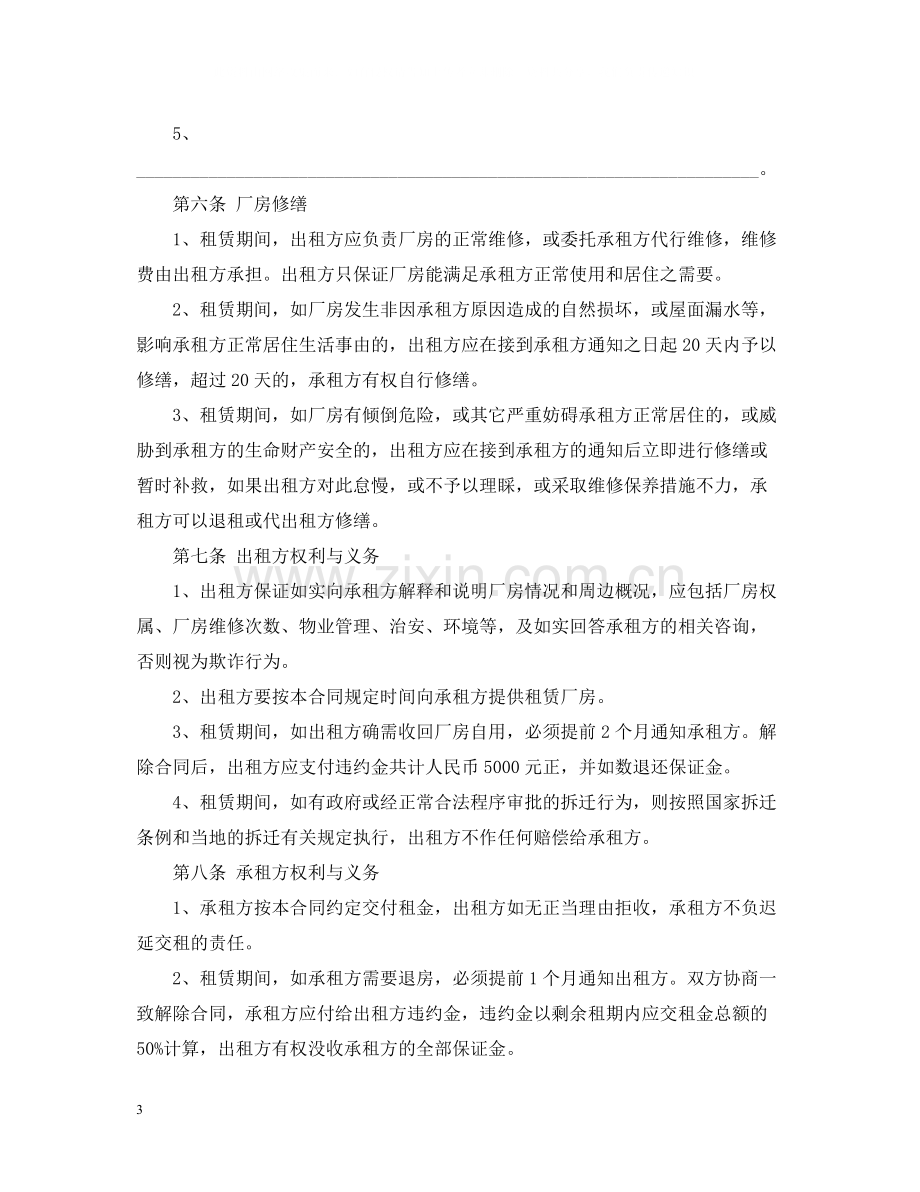 5、

____。

第六条 厂房修缮

1、租赁期间，出租方应负责厂房的正常维修，或委托承租方代行维修，维修费由出租方承担。出租方只保证厂房能满足承租方正常使用和居住之需要。

2、租赁期间，如厂房发生非因承租方原因造成的自然损坏，或屋面漏水等，影响承租方正常居住生活事由的，出租方应在接到承租方通知之日起20天内予以修缮，超过20天的，承租方有权自行修缮。

3、租赁期间，如厂房有倾倒危险，或其它严重妨碍承租方正常居住的，或威胁到承租方的生命财产安全的，出租方应在接到承租方的通知后立即进行修缮或暂时补救，如果出租方对此怠慢，或不予以理睬，或采取维修保养措施不力，承租方可以退租或代出租方修缮。

第七条 出租方权利与义务

1、出租方保证如实向承租方解释和说明厂房情况和周边概况，应包括厂房权属、厂房维修次数、物业管理、治安、环境等，及如实回答承租方的相关咨询，否则视为欺诈行为。

2、出租方要按本合同规定时间向承租方提供租赁厂房。

3、租赁期间，如出租方确需收回厂房自用，必须提前2个月通知承租方。解除合同后，出租方应支付违约金共计人民币5000元正，并如数退还保证金。

4、租赁期间，如有政府或经正常合法程序审批的拆迁行为，则按照国家拆迁条例和当地的拆迁有关规定执行，出租方不作任何赔偿给承租方。

第八条 承租方权利与义务

1、承租方按本合同约定交付租金，出租方如无正当理由拒收，承租方不负迟延交租的责任。

2、租赁期间，如承租方需要退房，必须提前1个月通知出租方。双方协商一致解除合同，承租方应付给出租方违约金，违约金以剩余租期内应交租金总额的50%计算，出租方有权没收承租方的全部保证金。

3

www.zixin.com.cn